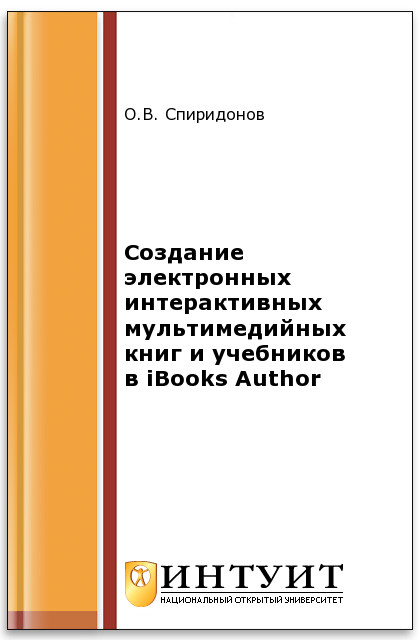 О.В. Спиридонов

Создание электронных интерактивных мультимедийных книг и учебников в iBooks Author

ИНТУИТ
НАЦИОНАЛЬНЫЙ ОТКРЫТЫЙ УНИВЕРСИТЕТ